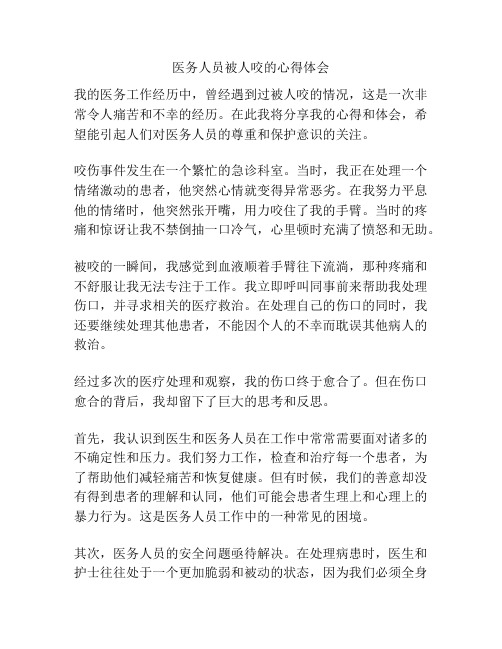 医务人员被人咬的心得体会

我的医务工作经历中，曾经遇到过被人咬的情况，这是一次非常令人痛苦和不幸的经历。在此我将分享我的心得和体会，希望能引起人们对医务人员的尊重和保护意识的关注。

咬伤事件发生在一个繁忙的急诊科室。当时，我正在处理一个情绪激动的患者，他突然心情就变得异常恶劣。在我努力平息他的情绪时，他突然张开嘴，用力咬住了我的手臂。当时的疼痛和惊讶让我不禁倒抽一口冷气，心里顿时充满了愤怒和无助。

被咬的一瞬间，我感觉到血液顺着手臂往下流淌，那种疼痛和不舒服让我无法专注于工作。我立即呼叫同事前来帮助我处理伤口，并寻求相关的医疗救治。在处理自己的伤口的同时，我还要继续处理其他患者，不能因个人的不幸而耽误其他病人的救治。

经过多次的医疗处理和观察，我的伤口终于愈合了。但在伤口愈合的背后，我却留下了巨大的思考和反思。

首先，我认识到医生和医务人员在工作中常常需要面对诸多的不确定性和压力。我们努力工作，检查和治疗每一个患者，为了帮助他们减轻痛苦和恢复健康。但有时候，我们的善意却没有得到患者的理解和认同，他们可能会患者生理上和心理上的暴力行为。这是医务人员工作中的一种常见的困境。

其次，医务人员的安全问题亟待解决。在处理病患时，医生和护士往往处于一个更加脆弱和被动的状态，因为我们必须全身